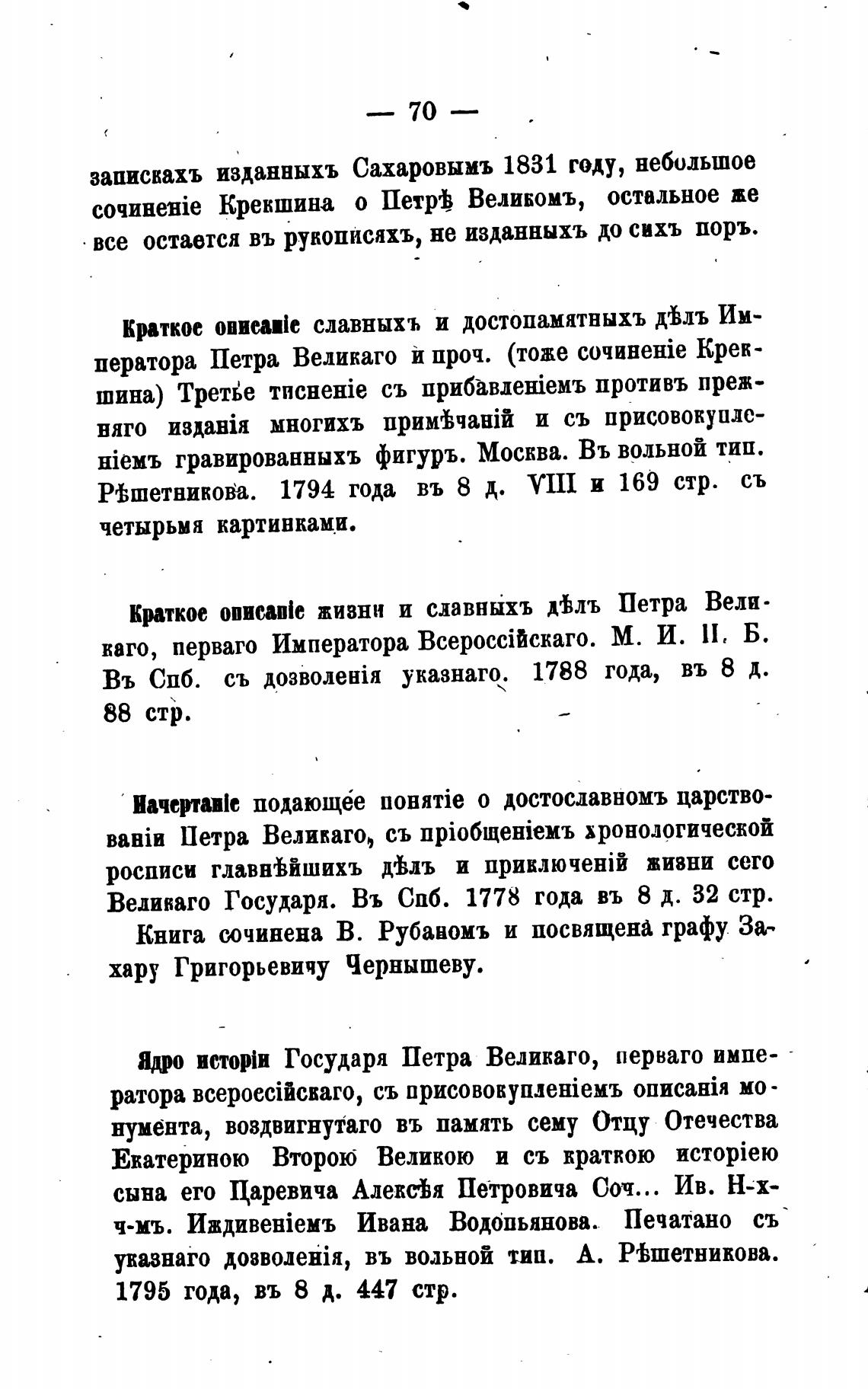 — 70 —

запискахъ изданныхъ Сахаровымъ 1831 году, небольшое сочиненіе Крекшина о Петрѣ Великомъ, остальное же все остается въ рукописяхъ, не изданныхъ до сихъ поръ.

Краткое описаніе славныхъ и достопамятныхъ дѣлъ Императора Петра Великаго и проч. (тоже сочиненіе Крекшина) Третье тисненіе съ прибавленіемъ противъ прежняго изданія многихъ примѣчаній и съ присовокупленіемъ гравированныхъ фигуръ. Москва. Въ вольной тип. Рѣшетникова. 1794 года въ 8 д. VIII и 169 стр. съ четырьмя картинками.

Краткое описаніе жизни и славныхъ дѣлъ Петра Великаго, перваго Императора Всероссійскаго. М. И. П. Б. Въ Спб. съ дозволенія указнаго. 1788 года, въ 8 д. 88 стр.

Начертаніе подающее понятіе о достославномъ царствованіи Петра Великаго, съ пріобщеніемъ хронологической росписи главнѣйшихъ дѣлъ и приключеній жизни сего Великаго Государя. Въ Спб. 1778 года въ 8 д. 32 стр.

Книга сочинена В. Рубаномъ и посвящена графу Захару Григорьевичу Чернышеву.

Ядро исторіи Государя Петра Великаго, перваго императора всероссійскаго, съ присовокупленіемъ описанія монумента, воздвигнутаго въ память сему Отцу Отечества Екатериною Второю Великою и съ краткою исторіею сына его Царевича Алексѣя Петровича Соч... Ив. Н-х-ч-мъ. Иждивеніемъ Ивана Водопьянова. Печатано съ указнаго дозволенія, въ вольной тип. А. Рѣшетникова. 1795 года, въ 8 д. 447 стр.